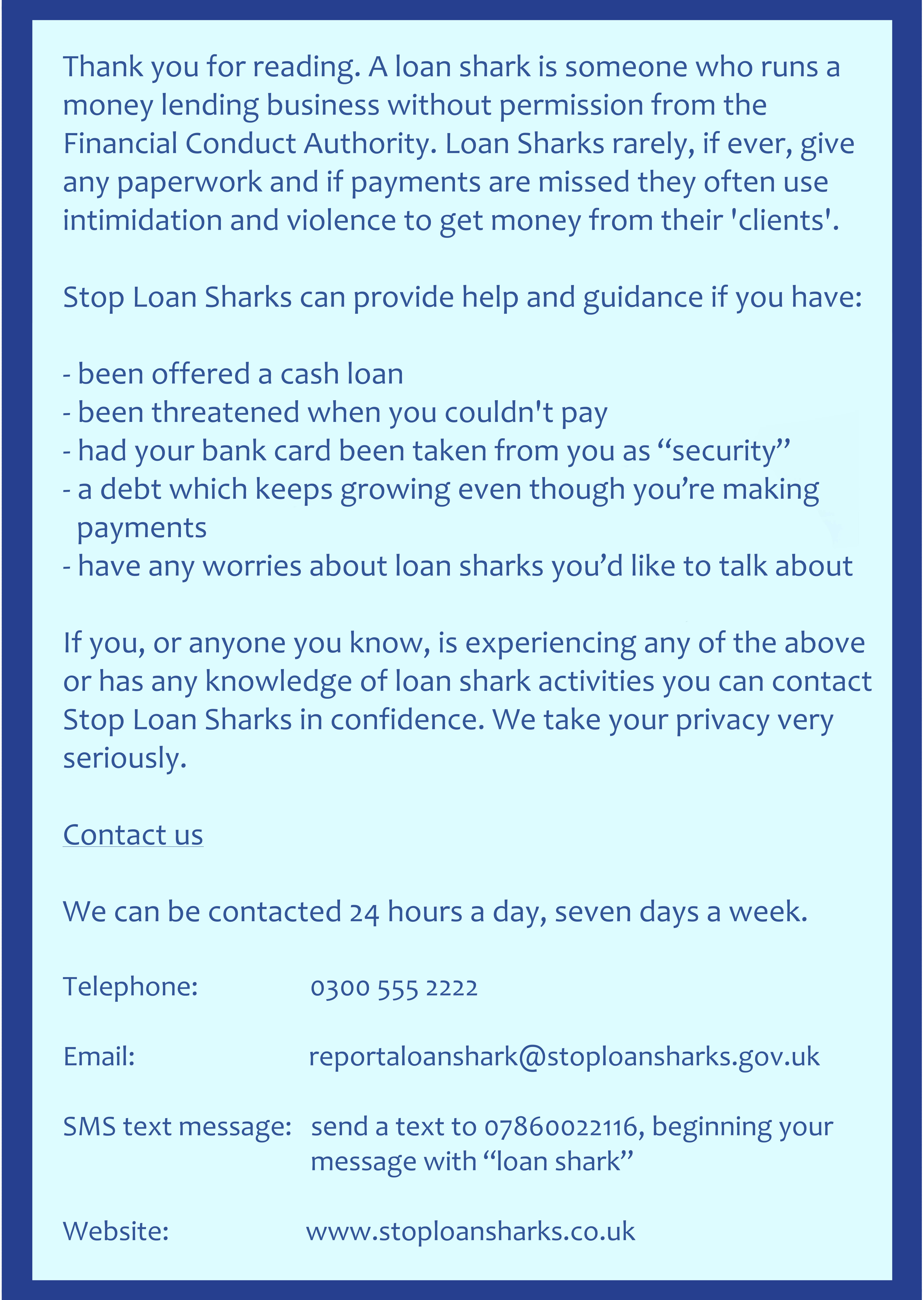 Thank you for reading. A loan shark is someone who runs a money lending business without permission from the Financial Conduct Authority. Loan Sharks rarely, if ever, give any paperwork and if payments are missed they often use intimidation and violence to get money from their 'clients'.

Stop Loan Sharks can provide help and guidance if you have:

- been offered a cash loan
- been threatened when you couldn't pay
- had your bank card been taken from you as “security”
- a debt which keeps growing even though you’re making payments
- have any worries about loan sharks you’d like to talk about

If you, or anyone you know, is experiencing any of the above or has any knowledge of loan shark activities you can contact Stop Loan Sharks in confidence. We take your privacy very seriously.

Contact us

We can be contacted 24 hours a day, seven days a week.

Telephone: 0300 555 2222

Email: reportaloanshark@stoploansharks.gov.uk

SMS text message: send a text to 07860022116, beginning your message with “loan shark”

Website: www.stoploansharks.co.uk